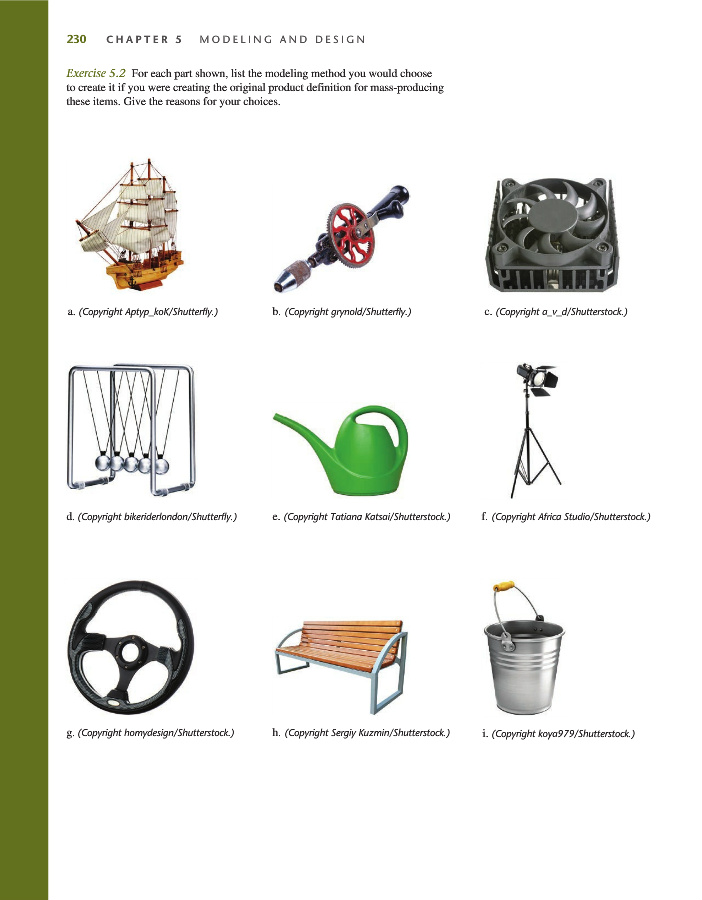 230 CHAPTER 5 MODELING AND DESIGN

Exercise 5.2 For each part shown, list the modeling method you would choose to create it if you were creating the original product definition for mass-producing these items. Give the reasons for your choices.

a. (Copyright Aptyp_koK/Shutterfly.)

b. (Copyright grynold/Shutterfly.)

c. (Copyright a_v_d/Shutterstock.)

d. (Copyright bikeriderlondon/Shutterfly.)

e. (Copyright Tatiana Katsai/Shutterstock.)

f. (Copyright Africa Studio/Shutterstock.)

g. (Copyright homydesign/Shutterstock.)

h. (Copyright Sergiy Kuzmin/Shutterstock.)

i. (Copyright koya979/Shutterstock.)